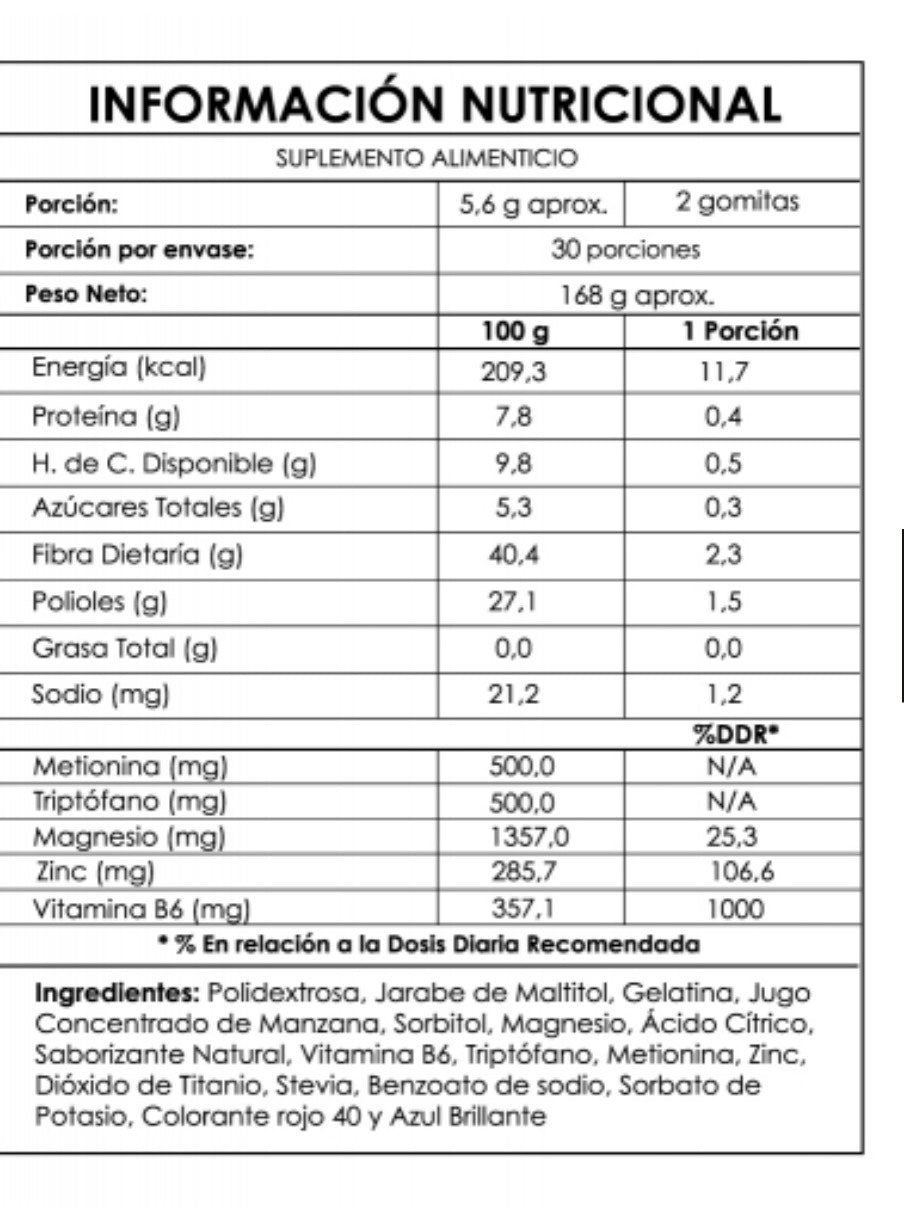 INFORMACIÓN NUTRICIONAL

SUPLEMENTO ALIMENTICIO

| Porción: | 5,6 g aprox. | 2 gomitas |
|---|---|---|
| Porción por envase: | 30 porciones | |
| Peso Neto: | 168 g aprox. | |
| | 100 g | 1 Porción |
| Energía (kcal) | 209,3 | 11,7 |
| Proteína (g) | 7,8 | 0,4 |
| H. de C. Disponible (g) | 9,8 | 0,5 |
| Azúcares Totales (g) | 5,3 | 0,3 |
| Fibra Dietaría (g) | 40,4 | 2,3 |
| Polioles (g) | 27,1 | 1,5 |
| Grasa Total (g) | 0,0 | 0,0 |
| Sodio (mg) | 21,2 | 1,2 |
| | | %DDR* |
| Metionina (mg) | 500,0 | N/A |
| Triptófano (mg) | 500,0 | N/A |
| Magnesio (mg) | 1357,0 | 25,3 |
| Zinc (mg) | 285,7 | 106,6 |
| Vitamina B6 (mg) | 357,1 | 1000 |

* % En relación a la Dosis Diaria Recomendada

Ingredientes: Polidextrosa, Jarabe de Maltitol, Gelatina, Jugo Concentrado de Manzana, Sorbitol, Magnesio, Ácido Cítrico, Saborizante Natural, Vitamina B6, Triptófano, Metionina, Zinc, Dióxido de Titanio, Stevia, Benzoato de sodio, Sorbato de Potasio, Colorante rojo 40 y Azul Brillante